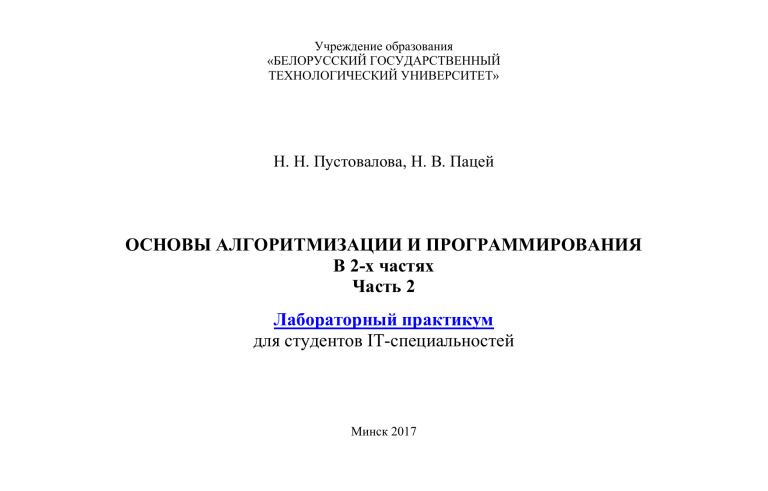 Учреждение образования
«БЕЛОРУССКИЙ ГОСУДАРСТВЕННЫЙ
ТЕХНОЛОГИЧЕСКИЙ УНИВЕРСИТЕТ»

Н. Н. Пустовалова, Н. В. Пацей

ОСНОВЫ АЛГОРИТМИЗАЦИИ И ПРОГРАММИРОВАНИЯ
В 2-х частях
Часть 2

Лабораторный практикум
для студентов IT-специальностей

Минск 2017